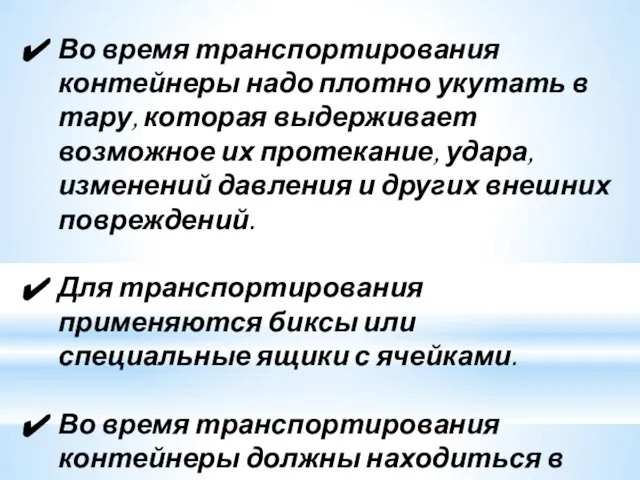 ✔ Во время транспортирования контейнеры надо плотно укутать в тару, которая выдерживает возможное их протекание, удара, изменений давления и других внешних повреждений.

✔ Для транспортирования применяются биксы или специальные ящики с ячейками.

✔ Во время транспортирования контейнеры должны находиться в